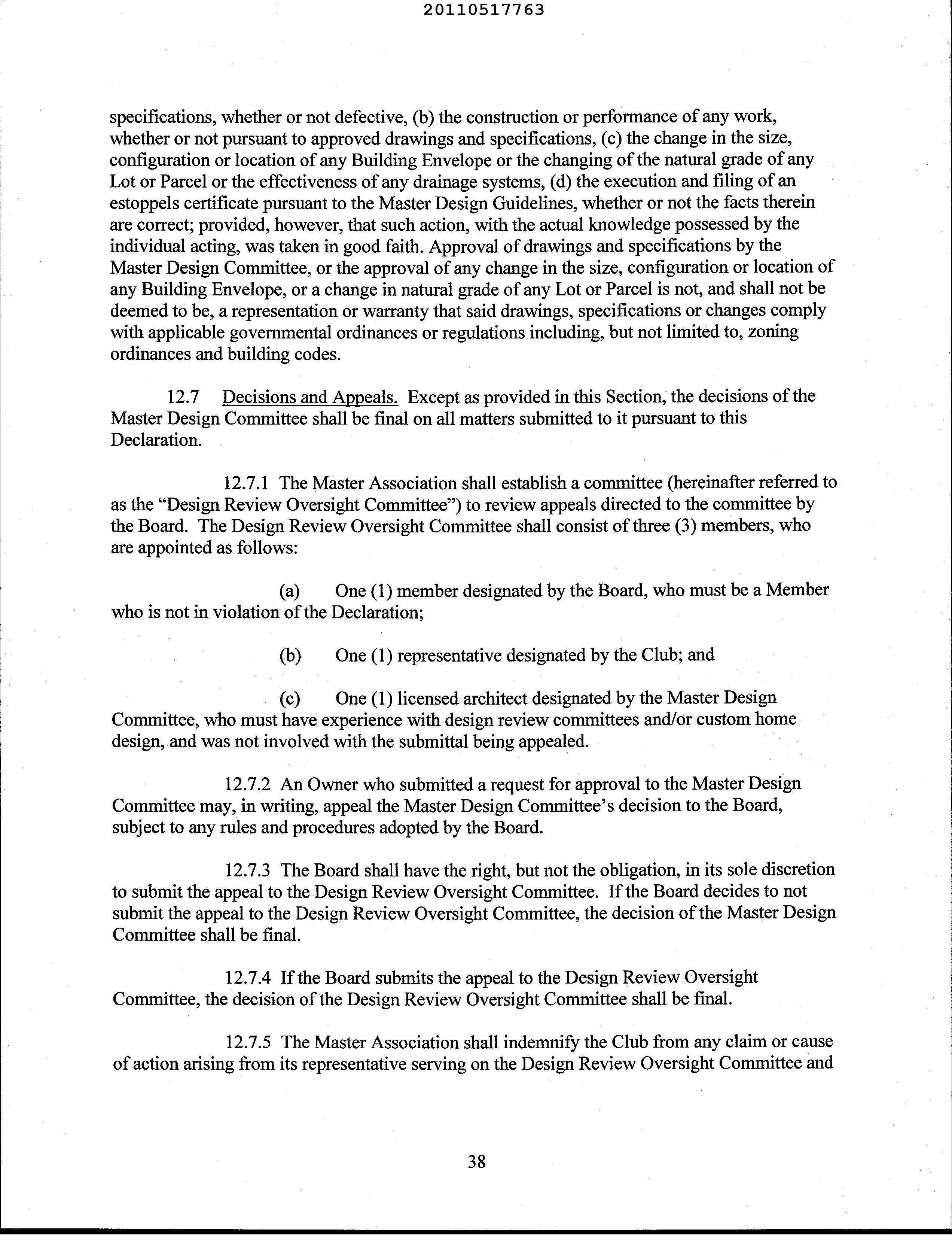 20110517763

specifications, whether or not defective, (b) the construction or performance of any work, whether or not pursuant to approved drawings and specifications, (c) the change in the size, configuration or location of any Building Envelope or the changing of the natural grade of any Lot or Parcel or the effectiveness of any drainage systems, (d) the execution and filing of an estoppels certificate pursuant to the Master Design Guidelines, whether or not the facts therein are correct; provided, however, that such action, with the actual knowledge possessed by the individual acting, was taken in good faith. Approval of drawings and specifications by the Master Design Committee, or the approval of any change in the size, configuration or location of any Building Envelope, or a change in natural grade of any Lot or Parcel is not, and shall not be deemed to be, a representation or warranty that said drawings, specifications or changes comply with applicable governmental ordinances or regulations including, but not limited to, zoning ordinances and building codes.

12.7 Decisions and Appeals. Except as provided in this Section, the decisions of the Master Design Committee shall be final on all matters submitted to it pursuant to this Declaration.

12.7.1 The Master Association shall establish a committee (hereinafter referred to as the "Design Review Oversight Committee") to review appeals directed to the committee by the Board. The Design Review Oversight Committee shall consist of three (3) members, who are appointed as follows:

(a) One (1) member designated by the Board, who must be a Member who is not in violation of the Declaration;

(b) One (1) representative designated by the Club; and

(c) One (1) licensed architect designated by the Master Design Committee, who must have experience with design review committees and/or custom home design, and was not involved with the submittal being appealed.

12.7.2 An Owner who submitted a request for approval to the Master Design Committee may, in writing, appeal the Master Design Committee's decision to the Board, subject to any rules and procedures adopted by the Board.

12.7.3 The Board shall have the right, but not the obligation, in its sole discretion to submit the appeal to the Design Review Oversight Committee. If the Board decides to not submit the appeal to the Design Review Oversight Committee, the decision of the Master Design Committee shall be final.

12.7.4 If the Board submits the appeal to the Design Review Oversight Committee, the decision of the Design Review Oversight Committee shall be final.

12.7.5 The Master Association shall indemnify the Club from any claim or cause of action arising from its representative serving on the Design Review Oversight Committee and

38